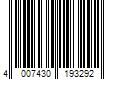 4 007430 193292